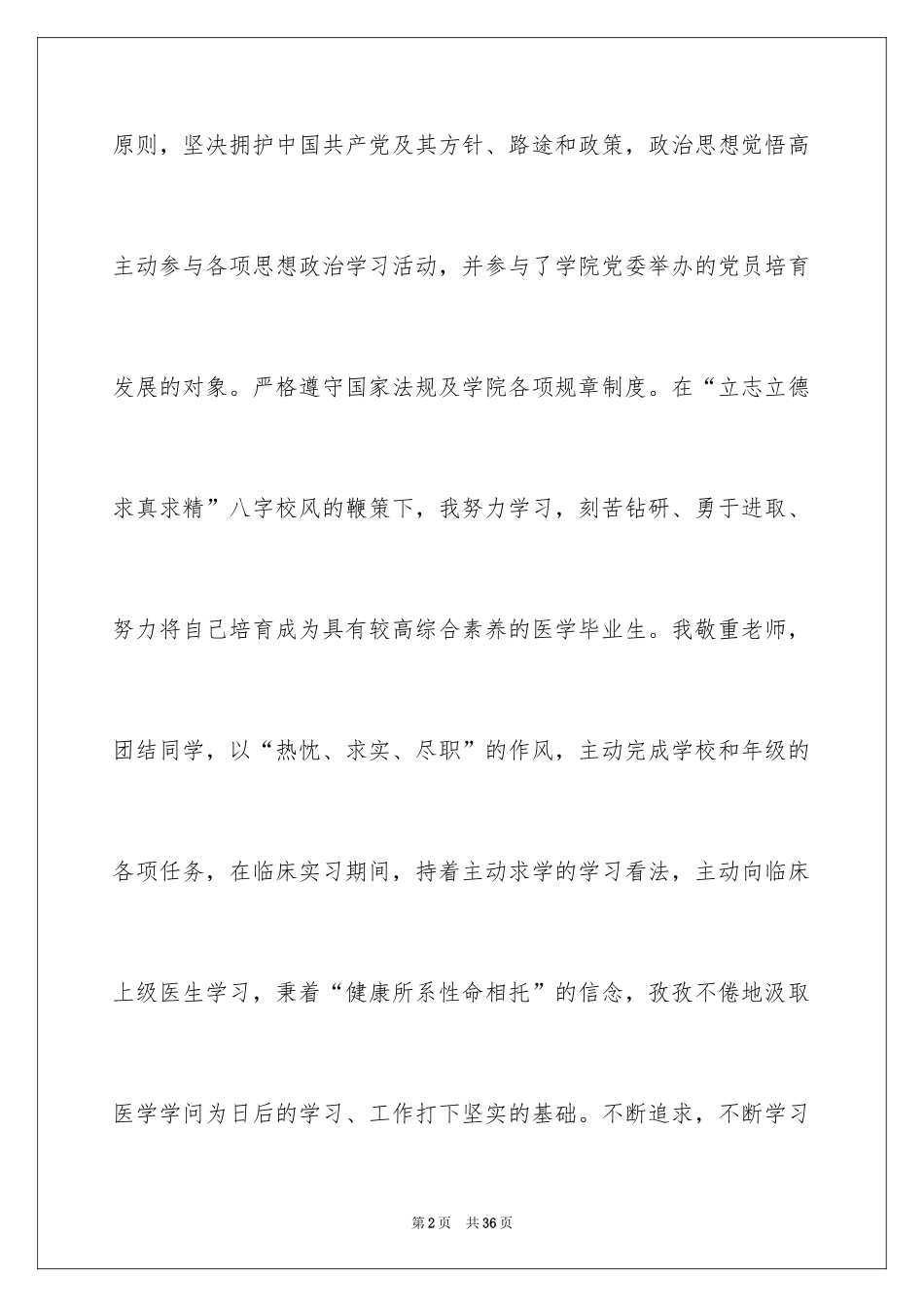 原则，坚决拥护中国共产党及其方针、路途和政策，政治思想觉悟高主动参与各项思想政治学习活动，并参与了学院党委举办的党员培育发展的对象。严格遵守国家法规及学院各项规章制度。在“立志立德求真求精”八字校风的鞭策下，我努力学习，刻苦钻研、勇于进取、努力将自己培育成为具有较高综合素养的医学毕业生。我敬重老师，团结同学，以“热忱、求实、尽职”的作风，主动完成学校和年级的各项任务，在临床实习期间，持着主动求学的学习看法，主动向临床上级医生学习，秉着“健康所系性命相托”的信念，孜孜不倦地汲取医学学问为日后的学习、工作打下坚实的基础。不断追求，不断学习

第2页 共36页